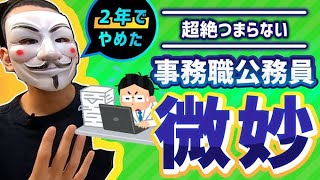 2年で
やめた

超絶つまらない

事務職公務員

微妙